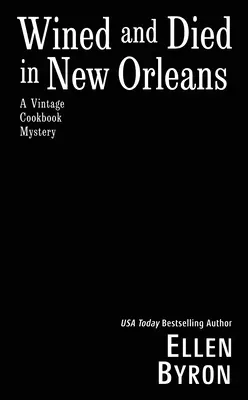 Wined and Died in New Orleans

A Vintage Cookbook Mystery

USA Today Bestselling Author

ELLEN BYRON